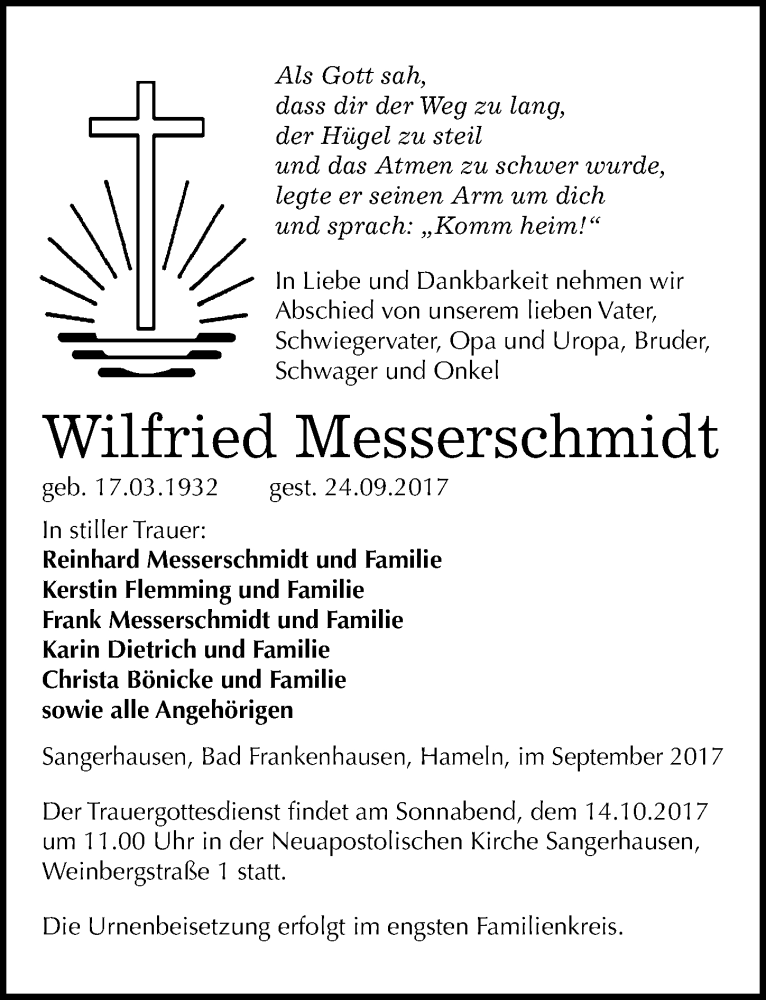 Als Gott sah,
dass dir der Weg zu lang,
der Hügel zu steil
und das Atmen zu schwer wurde,
legte er seinen Arm um dich
und sprach: „Komm heim!“

In Liebe und Dankbarkeit nehmen wir Abschied von unserem lieben Vater, Schwiegervater, Opa und Uropa, Bruder, Schwager und Onkel

Wilfried Messerschmidt

geb. 17.03.1932 gest. 24.09.2017

In stiller Trauer:
Reinhard Messerschmidt und Familie
Kerstin Flemming und Familie
Frank Messerschmidt und Familie
Karin Dietrich und Familie
Christa Bönicke und Familie
sowie alle Angehörigen

Sangerhausen, Bad Frankenhausen, Hameln, im September 2017

Der Trauergottesdienst findet am Sonnabend, dem 14.10.2017 um 11.00 Uhr in der Neuapostolischen Kirche Sangerhausen, Weinbergstraße 1 statt.

Die Urnenbeisetzung erfolgt im engsten Familienkreis.